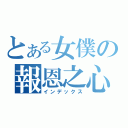 とある女僕の
報恩之心
インデックス